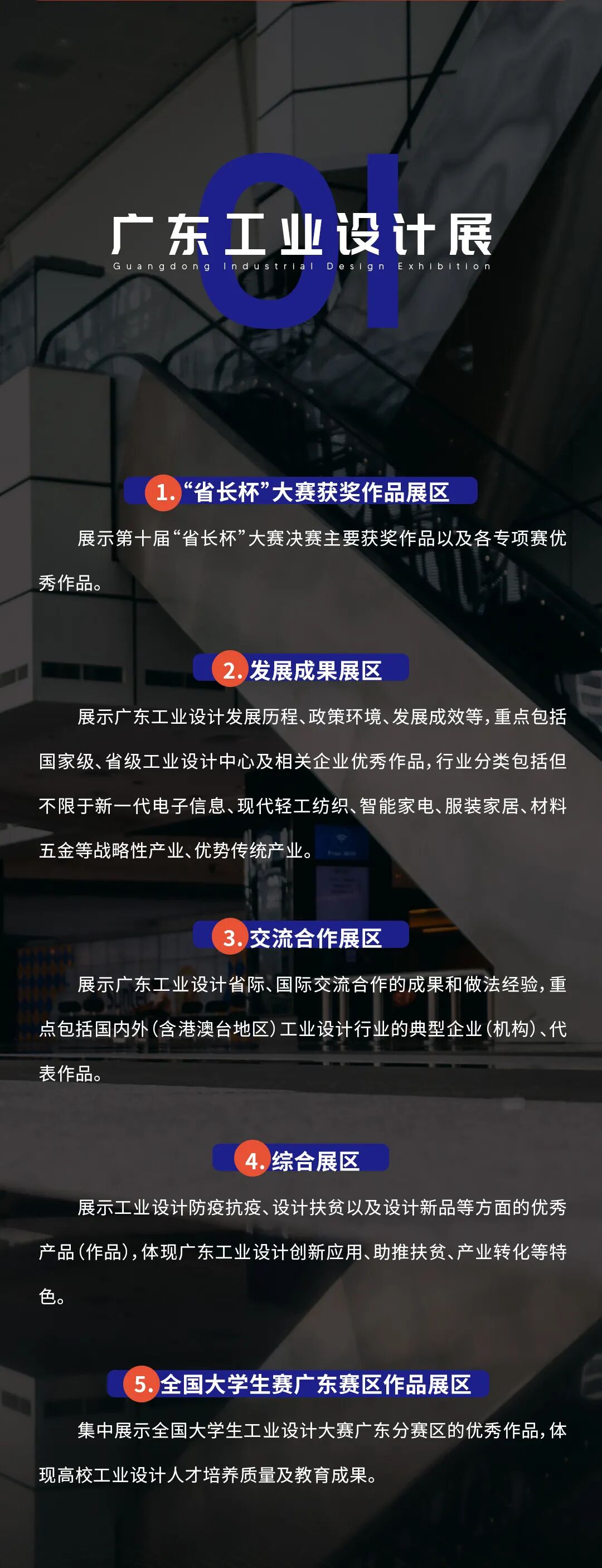 01

广东工业设计展

Guangdong Industrial Design Exhibition

1.“省长杯”大赛获奖作品展区

展示第十届“省长杯”大赛决赛主要获奖作品以及各专项赛优秀作品。

2.发展成果展区

展示广东工业设计发展历程、政策环境、发展成效等，重点包括国家级、省级工业设计中心及相关企业优秀作品，行业分类包括但不限于新一代电子信息、现代轻工纺织、智能家电、服装家居、材料五金等战略性产业、优势传统产业。

3.交流合作展区

展示广东工业设计省际、国际交流合作的成果和做法经验，重点包括国内外（含港澳台地区）工业设计行业的典型企业（机构）、代表作品。

4.综合展区

展示工业设计防疫抗疫、设计扶贫以及设计新品等方面的优秀产品（作品），体现广东工业设计创新应用、助推扶贫、产业转化等特色。

5.全国大学生赛广东赛区作品展区

集中展示全国大学生工业设计大赛广东分赛区的优秀作品，体现高校工业设计人才培养质量及教育成果。